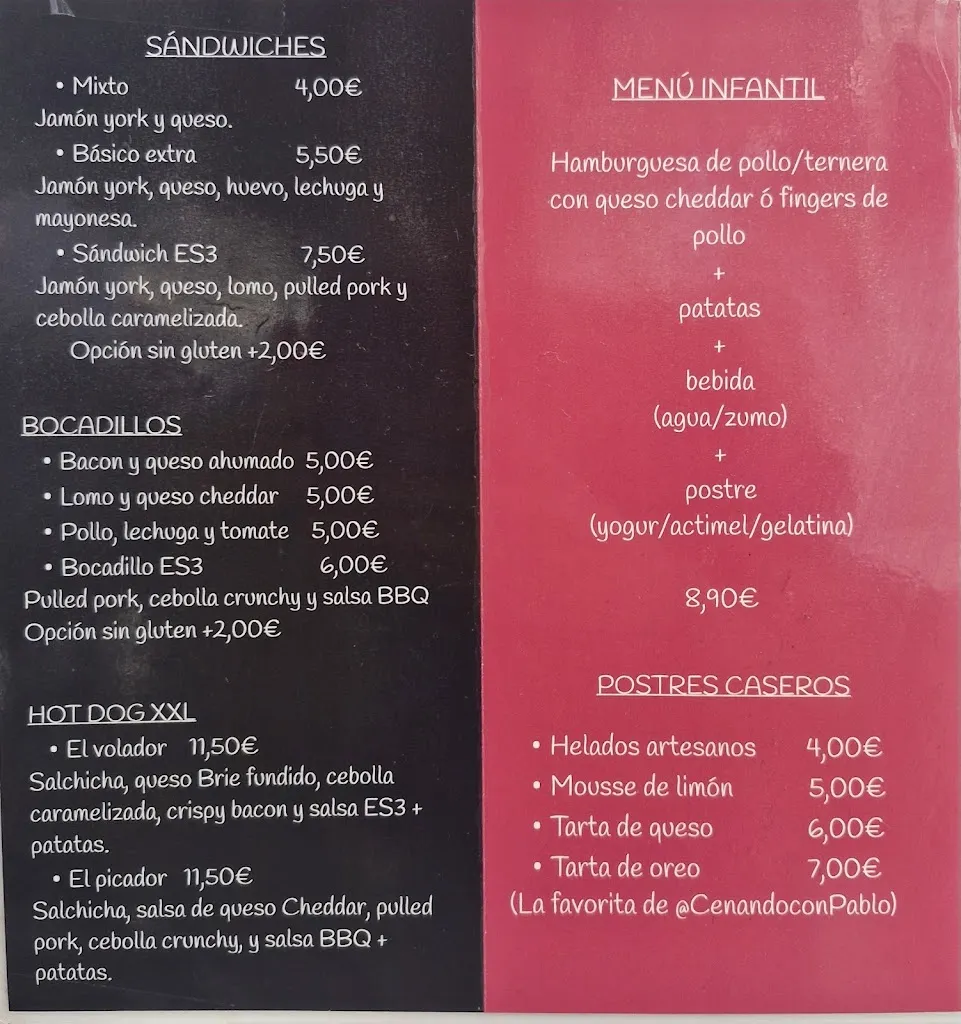 SÁNDWICHES

• Mixto 4,00€
Jamón york y queso.

• Básico extra 5,50€
Jamón york, queso, huevo, lechuga y mayonesa.

• Sándwich ES3 7,50€
Jamón york, queso, lomo, pulled pork y cebolla caramelizada.

Opción sin gluten +2,00€

BOCADILLOS

• Bacon y queso ahumado 5,00€
• Lomo y queso cheddar 5,00€
• Pollo, lechuga y tomate 5,00€
• Bocadillo ES3 6,00€
Pulled pork, cebolla crunchy y salsa BBQ
Opción sin gluten +2,00€

HOT DOG XXL

• El volador 11,50€
Salchicha, queso Brie fundido, cebolla caramelizada, crispy bacon y salsa ES3 + patatas.

• El picador 11,50€
Salchicha, salsa de queso Cheddar, pulled pork, cebolla crunchy, y salsa BBQ + patatas.

MENÚ INFANTIL

Hamburguesa de pollo/ternera con queso cheddar ó fingers de pollo
+
patatas
+
bebida
(agua/zumo)
+
postre
(yogur/actimel/gelatina)

8,90€

POSTRES CASEROS

• Helados artesanos 4,00€
• Mousse de limón 5,00€
• Tarta de queso 6,00€
• Tarta de oreo 7,00€
(La favorita de @CenandoconPablo)